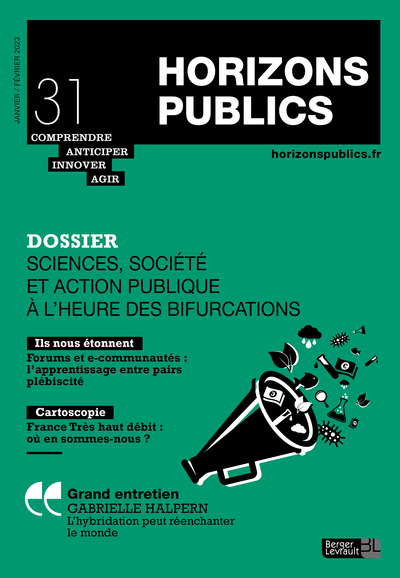 JANVIER / FÉVRIER 2023

31

HORIZONS PUBLICS

COMPRENDRE
ANTICIPER
INNOVER
AGIR

horizonspublics.fr

DOSSIER
SCIENCES, SOCIÉTÉ ET ACTION PUBLIQUE À L'HEURE DES BIFURCATIONS

Ils nous étonnent
Forums et e-communautés : l'apprentissage entre pairs plébiscité

Cartoscopie
France Très haut débit : où en sommes-nous ?

Grand entretien
GABRIELLE HALPERN
L'hybridation peut réenchanter le monde

Berger Levrault BL